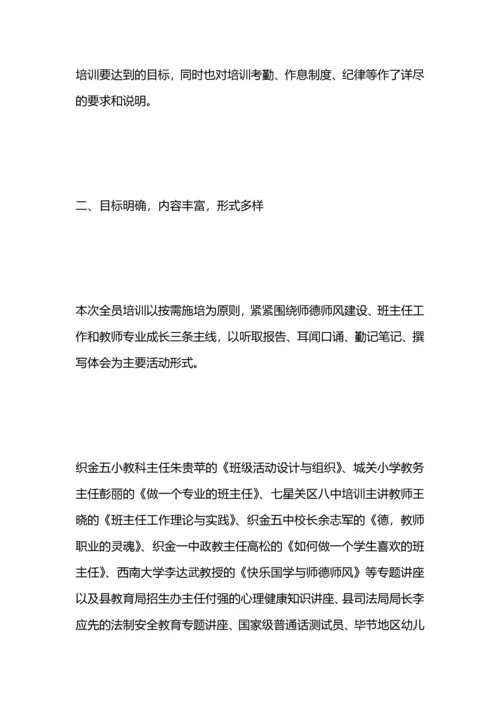 培训要达到的目标，同时也对培训考勤、作息制度、纪律等作了详尽的要求和说明。

二、目标明确，内容丰富，形式多样

本次全员培训以按需施培为原则，紧紧围绕师德师风建设、班主任工作和教师专业成长三条主线，以听取报告、耳闻口诵、勤记笔记、撰写体会为主要活动形式。

织金五小教科主任朱贵苹的《班级活动设计与组织》、城关小学教务主任彭丽的《做一个专业的班主任》、七星关区八中培训主讲教师王晓的《班主任工作理论与实践》、织金五中校长余志军的《德，教师职业的灵魂》、织金一中政教主任高松的《如何做一个学生喜欢的班主任》、西南大学李达武教授的《快乐国学与师德师风》等专题讲座以及县教育局招生办主任付强的心理健康知识讲座、县司法局局长李应先的法制安全教育专题讲座、国家级普通话测试员、毕节地区幼儿